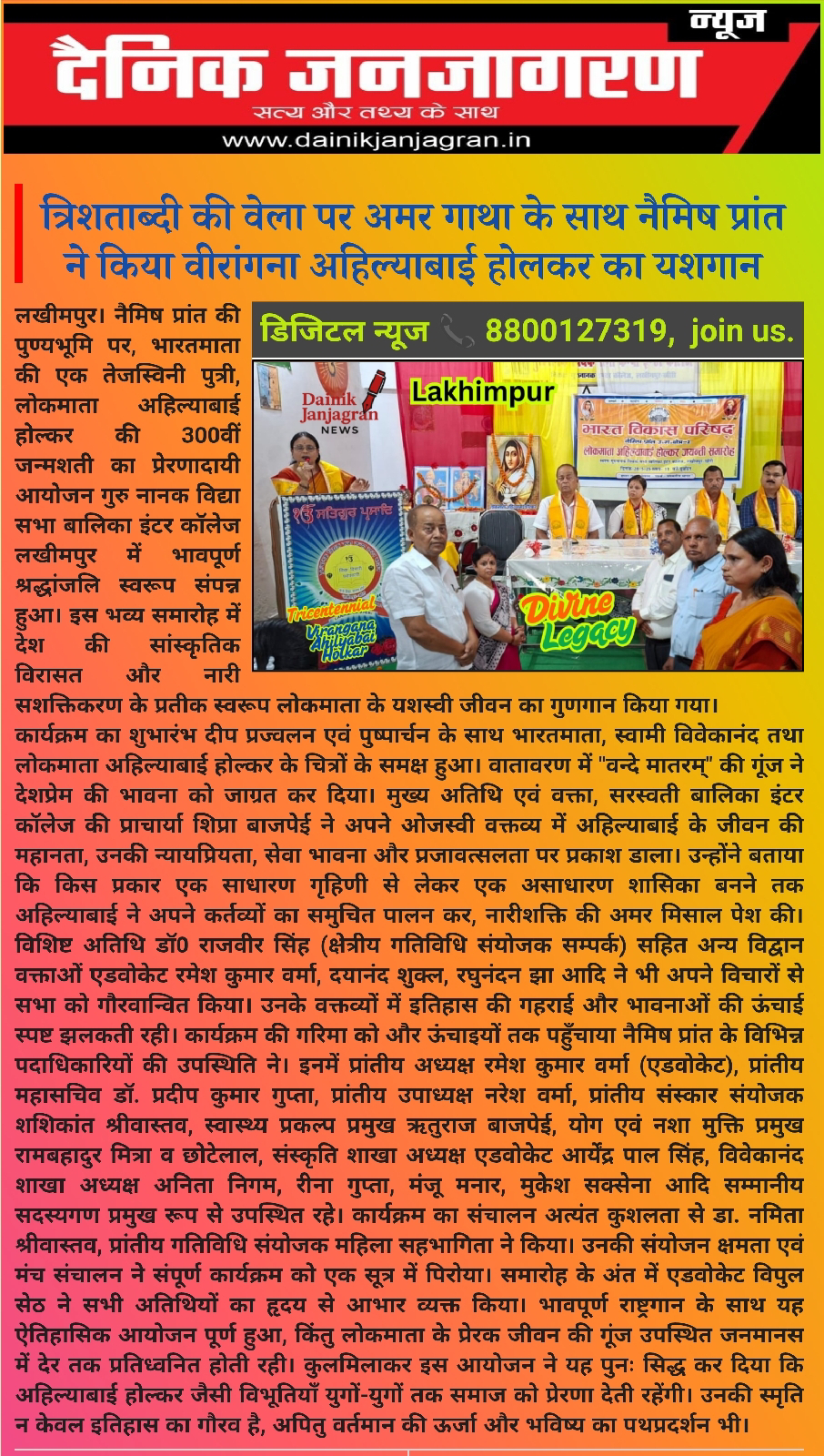 न्यूज
दैनिक जनजागरण
सत्य और तथ्य के साथ
www.dainikjanjagran.in

त्रिशताब्दी की वेला पर अमर गाथा के साथ नैमिष प्रांत ने किया वीरांगना अहिल्याबाई होलकर का यशगान

डिजिटल न्यूज 8800127319, join us.

Dainik Janjagran NEWS
Lakhimpur
भारत विकास परिषद
लोकमाता अहिल्याबाई होल्कर जयन्ती समारोह
Tricentennial Virangana Ahilyabai Holkar
Divine Legacy

लखीमपुर। नैमिष प्रांत की पुण्यभूमि पर, भारतमाता की एक तेजस्विनी पुत्री, लोकमाता अहिल्याबाई होल्कर की 300वीं जन्मशती का प्रेरणादायी आयोजन गुरु नानक विद्या सभा बालिका इंटर कॉलेज लखीमपुर में भावपूर्ण श्रद्धांजलि स्वरूप संपन्न हुआ। इस भव्य समारोह में देश की सांस्कृतिक विरासत और नारी सशक्तिकरण के प्रतीक स्वरूप लोकमाता के यशस्वी जीवन का गुणगान किया गया। कार्यक्रम का शुभारंभ दीप प्रज्वलन एवं पुष्पार्चन के साथ भारतमाता, स्वामी विवेकानंद तथा लोकमाता अहिल्याबाई होल्कर के चित्रों के समक्ष हुआ। वातावरण में "वन्दे मातरम्" की गूंज ने देशप्रेम की भावना को जाग्रत कर दिया। मुख्य अतिथि एवं वक्ता, सरस्वती बालिका इंटर कॉलेज की प्राचार्या शिप्रा बाजपेई ने अपने ओजस्वी वक्तव्य में अहिल्याबाई के जीवन की महानता, उनकी न्यायप्रियता, सेवा भावना और प्रजावत्सलता पर प्रकाश डाला। उन्होंने बताया कि किस प्रकार एक साधारण गृहिणी से लेकर एक असाधारण शासिका बनने तक अहिल्याबाई ने अपने कर्तव्यों का समुचित पालन कर, नारीशक्ति की अमर मिसाल पेश की। विशिष्ट अतिथि डॉ0 राजवीर सिंह (क्षेत्रीय गतिविधि संयोजक सम्पर्क) सहित अन्य विद्वान वक्ताओं एडवोकेट रमेश कुमार वर्मा, दयानंद शुक्ल, रघुनंदन झा आदि ने भी अपने विचारों से सभा को गौरवान्वित किया। उनके वक्तव्यों में इतिहास की गहराई और भावनाओं की ऊंचाई स्पष्ट झलकती रही। कार्यक्रम की गरिमा को और ऊंचाइयों तक पहुँचाया नैमिष प्रांत के विभिन्न पदाधिकारियों की उपस्थिति ने। इनमें प्रांतीय अध्यक्ष रमेश कुमार वर्मा (एडवोकेट), प्रांतीय महासचिव डॉ. प्रदीप कुमार गुप्ता, प्रांतीय उपाध्यक्ष नरेश वर्मा, प्रांतीय संस्कार संयोजक शशिकांत श्रीवास्तव, स्वास्थ्य प्रकल्प प्रमुख ऋतुराज बाजपेई, योग एवं नशा मुक्ति प्रमुख रामबहादुर मित्रा व छोटेलाल, संस्कृति शाखा अध्यक्ष एडवोकेट आर्येंद्र पाल सिंह, विवेकानंद शाखा अध्यक्ष अनिता निगम, रीना गुप्ता, मंजू मनार, मुकेश सक्सेना आदि सम्मानीय सदस्यगण प्रमुख रूप से उपस्थित रहे। कार्यक्रम का संचालन अत्यंत कुशलता से डा. नमिता श्रीवास्तव, प्रांतीय गतिविधि संयोजक महिला सहभागिता ने किया। उनकी संयोजन क्षमता एवं मंच संचालन ने संपूर्ण कार्यक्रम को एक सूत्र में पिरोया। समारोह के अंत में एडवोकेट विपुल सेठ ने सभी अतिथियों का हृदय से आभार व्यक्त किया। भावपूर्ण राष्ट्रगान के साथ यह ऐतिहासिक आयोजन पूर्ण हुआ, किंतु लोकमाता के प्रेरक जीवन की गूंज उपस्थित जनमानस में देर तक प्रतिध्वनित होती रही। कुलमिलाकर इस आयोजन ने यह पुनः सिद्ध कर दिया कि अहिल्याबाई होल्कर जैसी विभूतियाँ युगों-युगों तक समाज को प्रेरणा देती रहेंगी। उनकी स्मृति न केवल इतिहास का गौरव है, अपितु वर्तमान की ऊर्जा और भविष्य का पथप्रदर्शन भी।